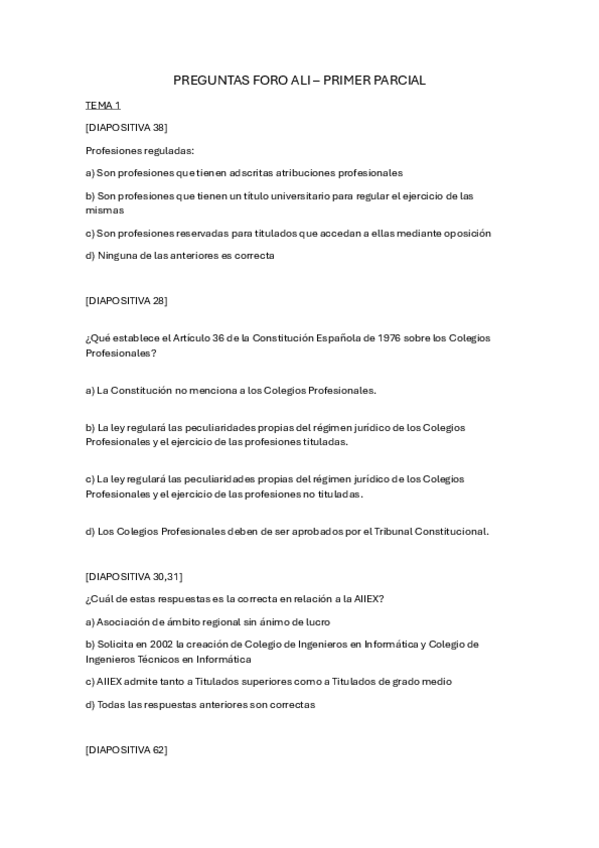 PREGUNTAS FORO ALI – PRIMER PARCIAL

TEMA 1

[DIAPOSITIVA 38]

Profesiones reguladas:

a) Son profesiones que tienen adscritas atribuciones profesionales

b) Son profesiones que tienen un título universitario para regular el ejercicio de las mismas

c) Son profesiones reservadas para titulados que accedan a ellas mediante oposición

d) Ninguna de las anteriores es correcta

[DIAPOSITIVA 28]

¿Qué establece el Artículo 36 de la Constitución Española de 1976 sobre los Colegios Profesionales?

a) La Constitución no menciona a los Colegios Profesionales.

b) La ley regulará las peculiaridades propias del régimen jurídico de los Colegios Profesionales y el ejercicio de las profesiones tituladas.

c) La ley regulará las peculiaridades propias del régimen jurídico de los Colegios Profesionales y el ejercicio de las profesiones no tituladas.

d) Los Colegios Profesionales deben de ser aprobados por el Tribunal Constitucional.

[DIAPOSITIVA 30,31]

¿Cuál de estas respuestas es la correcta en relación a la AIIEX?

a) Asociación de ámbito regional sin ánimo de lucro

b) Solicita en 2002 la creación de Colegio de Ingenieros en Informática y Colegio de Ingenieros Técnicos en Informática

c) AIIEX admite tanto a Titulados superiores como a Titulados de grado medio

d) Todas las respuestas anteriores son correctas

[DIAPOSITIVA 62]